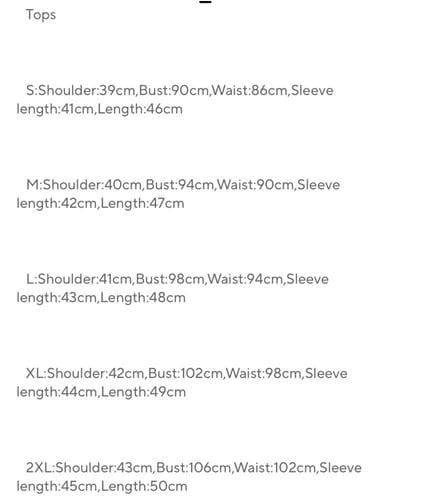 Tops

S:Shoulder:39cm,Bust:90cm,Waist:86cm,Sleeve length:41cm,Length:46cm

M:Shoulder:40cm,Bust:94cm,Waist:90cm,Sleeve length:42cm,Length:47cm

L:Shoulder:41cm,Bust:98cm,Waist:94cm,Sleeve length:43cm,Length:48cm

XL:Shoulder:42cm,Bust:102cm,Waist:98cm,Sleeve length:44cm,Length:49cm

2XL:Shoulder:43cm,Bust:106cm,Waist:102cm,Sleeve length:45cm,Length:50cm